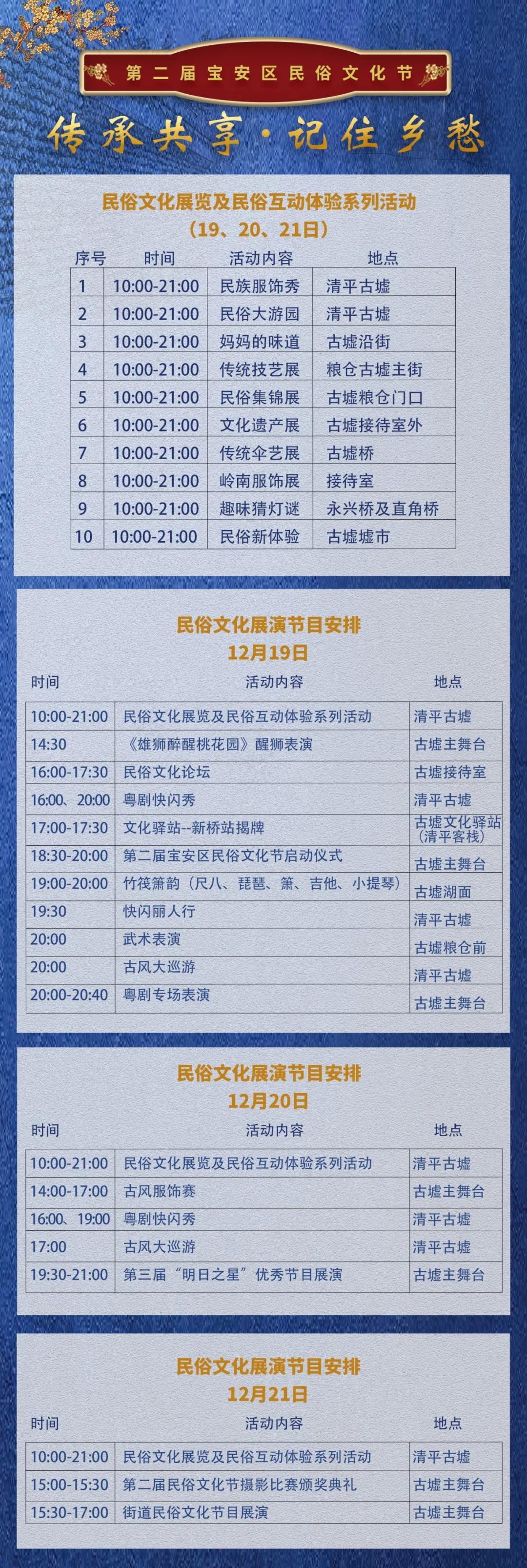 第二届宝安区民俗文化节

传承共享·记住乡愁

民俗文化展览及民俗互动体验系列活动
（19、20、21日）

| 序号 | 时间 | 活动内容 | 地点 |
|---|---|---|---|
| 1 | 10:00-21:00 | 民族服饰秀 | 清平古墟 |
| 2 | 10:00-21:00 | 民俗大游园 | 清平古墟 |
| 3 | 10:00-21:00 | 妈妈的味道 | 古墟沿街 |
| 4 | 10:00-21:00 | 传统技艺展 | 粮仓古墟主街 |
| 5 | 10:00-21:00 | 民俗集锦展 | 古墟粮仓门口 |
| 6 | 10:00-21:00 | 文化遗产展 | 古墟接待室外 |
| 7 | 10:00-21:00 | 传统伞艺展 | 古墟桥 |
| 8 | 10:00-21:00 | 岭南服饰展 | 接待室 |
| 9 | 10:00-21:00 | 趣味猜灯谜 | 永兴桥及直角桥 |
| 10 | 10:00-21:00 | 民俗新体验 | 古墟墟市 |

民俗文化展演节目安排
12月19日

| 时间 | 活动内容 | 地点 |
|---|---|---|
| 10:00-21:00 | 民俗文化展览及民俗互动体验系列活动 | 清平古墟 |
| 14:30 | 《雄狮醉醒桃花园》醒狮表演 | 古墟主舞台 |
| 16:00-17:30 | 民俗文化论坛 | 古墟接待室 |
| 16:00、20:00 | 粤剧快闪秀 | 清平古墟 |
| 17:00-17:30 | 文化驿站--新桥站揭牌 | 古墟文化驿站（清平客栈） |
| 18:30-20:00 | 第二届宝安区民俗文化节启动仪式 | 古墟主舞台 |
| 19:00-20:00 | 竹筏箫韵（尺八、琵琶、箫、吉他、小提琴） | 古墟湖面 |
| 19:30 | 快闪丽人行 | 清平古墟 |
| 20:00 | 武术表演 | 古墟粮仓前 |
| 20:00 | 古风大巡游 | 清平古墟 |
| 20:00-20:40 | 粤剧专场表演 | 古墟主舞台 |

民俗文化展演节目安排
12月20日

| 时间 | 活动内容 | 地点 |
|---|---|---|
| 10:00-21:00 | 民俗文化展览及民俗互动体验系列活动 | 清平古墟 |
| 14:00-17:00 | 古风服饰赛 | 古墟主舞台 |
| 16:00、19:00 | 粤剧快闪秀 | 清平古墟 |
| 17:00 | 古风大巡游 | 清平古墟 |
| 19:30-21:00 | 第三届“明日之星”优秀节目展演 | 古墟主舞台 |

民俗文化展演节目安排
12月21日

| 时间 | 活动内容 | 地点 |
|---|---|---|
| 10:00-21:00 | 民俗文化展览及民俗互动体验系列活动 | 清平古墟 |
| 15:00-15:30 | 第二届民俗文化节摄影比赛颁奖典礼 | 古墟主舞台 |
| 15:30-17:00 | 街道民俗文化节目展演 | 古墟主舞台 |